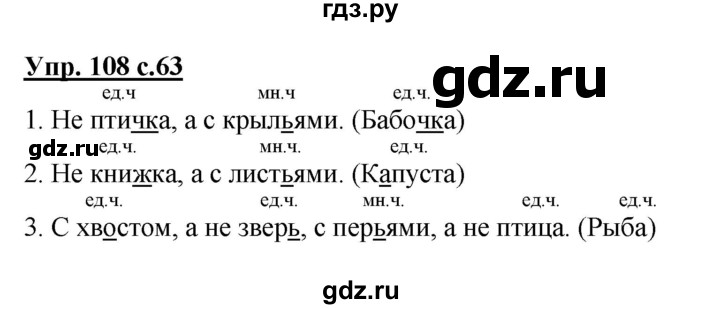 гдз.ру

Упр. 108 с.63

gdz.ru

ед.ч мн.ч ед.ч.
1. Не птичка, а с крыльями. (Бабочка)

gdz.ru ед.ч. мн.ч. ед.ч.
2. Не книжка, а с листьями. (Капуста)

ед.ч. ед.ч. мн.ч. ед.ч. ед.ч.
3. С хвостом, а не зверь, с перьями, а не птица. (Рыба)

gdz.ru